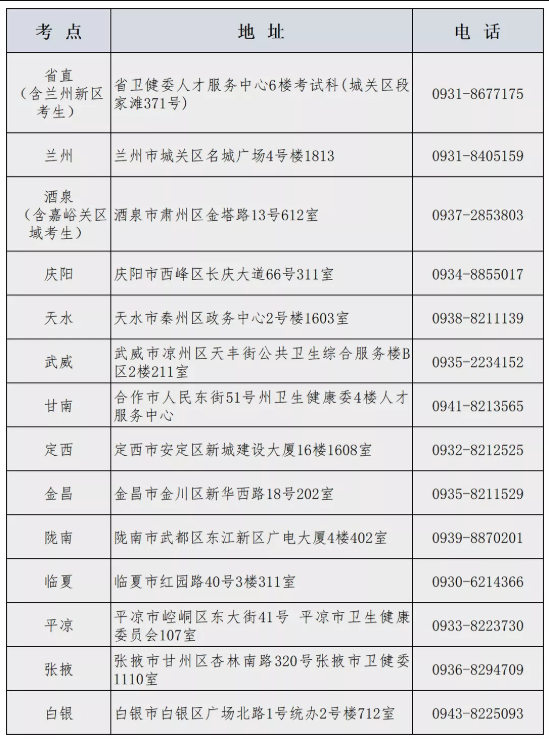 | 考点 | 地址 | 电话 |
|---|---|---|
| 省直（含兰州新区考生） | 省卫健委人才服务中心6楼考试科(城关区段家滩371号) | 0931-8677175 |
| 兰州 | 兰州市城关区名城广场4号楼1813 | 0931-8405159 |
| 酒泉（含嘉峪关区域考生） | 酒泉市肃州区金塔路13号612室 | 0937-2853803 |
| 庆阳 | 庆阳市西峰区长庆大道66号311室 | 0934-8855017 |
| 天水 | 天水市秦州区政务中心2号楼1603室 | 0938-8211139 |
| 武威 | 武威市凉州区天丰街公共卫生综合服务楼B区2楼211室 | 0935-2234152 |
| 甘南 | 合作市人民东街51号州卫生健康委4楼人才服务中心 | 0941-8213565 |
| 定西 | 定西市安定区新城建设大厦16楼1608室 | 0932-8212525 |
| 金昌 | 金昌市金川区新华西路18号202室 | 0935-8211529 |
| 陇南 | 陇南市武都区东江新区广电大厦4楼402室 | 0939-8870201 |
| 临夏 | 临夏市红园路40号3楼311室 | 0930-6214366 |
| 平凉 | 平凉市崆峒区东大街41号 平凉市卫生健康委员会107室 | 0933-8223730 |
| 张掖 | 张掖市甘州区杏林南路320号张掖市卫健委1110室 | 0936-8294709 |
| 白银 | 白银市白银区广场北路1号统办2号楼712室 | 0943-8225093 |